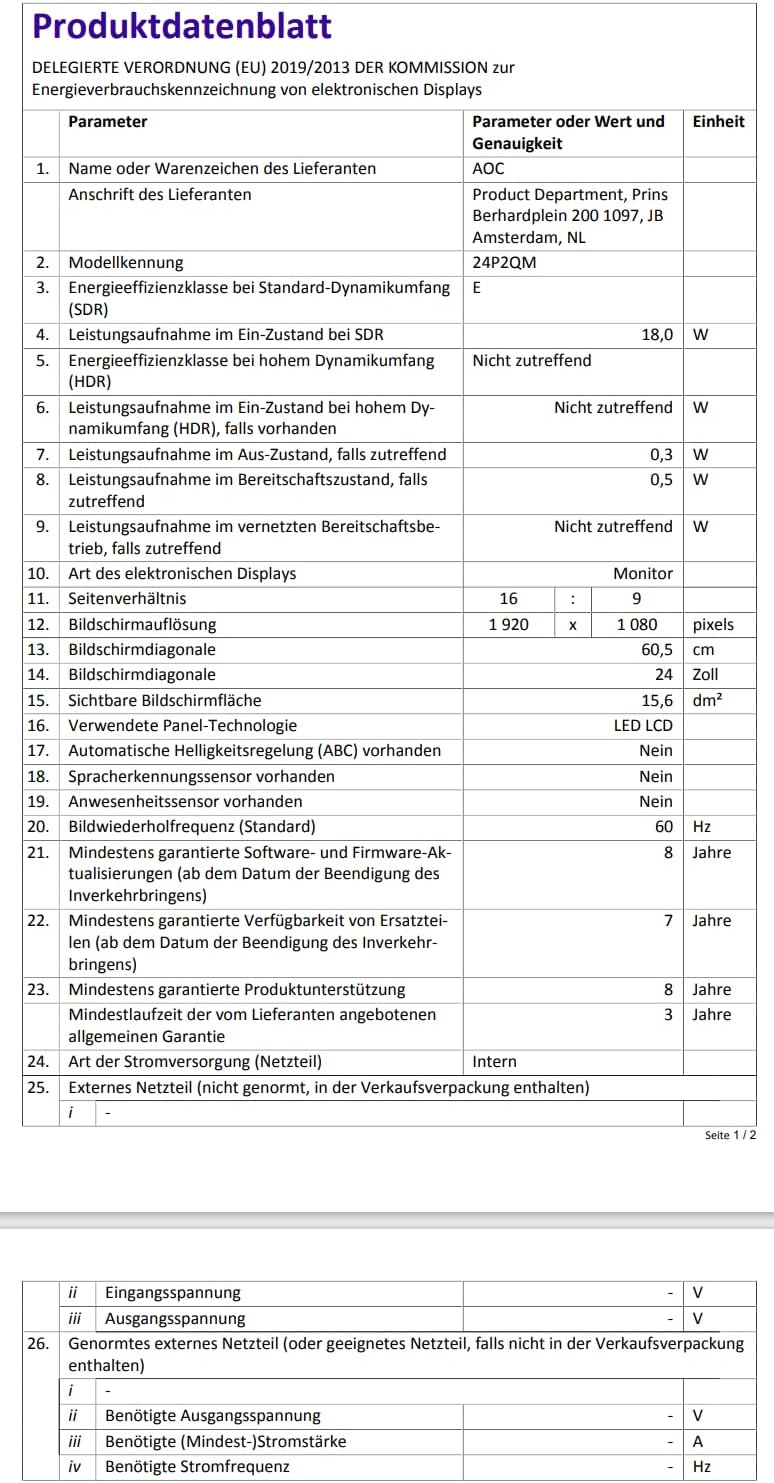 Produktdatenblatt

DELEGIERTE VERORDNUNG (EU) 2019/2013 DER KOMMISSION zur Energieverbrauchskennzeichnung von elektronischen Displays

| | Parameter | Parameter oder Wert und Genauigkeit | Einheit |
|---|---|---|---|
| 1. | Name oder Warenzeichen des Lieferanten | AOC | |
| | Anschrift des Lieferanten | Product Department, Prins Berhardplein 200 1097, JB Amsterdam, NL | |
| 2. | Modellkennung | 24P2QM | |
| 3. | Energieeffizienzklasse bei Standard-Dynamikumfang (SDR) | E | |
| 4. | Leistungsaufnahme im Ein-Zustand bei SDR | 18,0 | W |
| 5. | Energieeffizienzklasse bei hohem Dynamikumfang (HDR) | Nicht zutreffend | |
| 6. | Leistungsaufnahme im Ein-Zustand bei hohem Dynamikumfang (HDR), falls vorhanden | Nicht zutreffend | W |
| 7. | Leistungsaufnahme im Aus-Zustand, falls zutreffend | 0,3 | W |
| 8. | Leistungsaufnahme im Bereitschaftszustand, falls zutreffend | 0,5 | W |
| 9. | Leistungsaufnahme im vernetzten Bereitschaftsbetrieb, falls zutreffend | Nicht zutreffend | W |
| 10. | Art des elektronischen Displays | Monitor | |
| 11. | Seitenverhältnis | 16 : 9 | |
| 12. | Bildschirmauflösung | 1 920 x 1 080 | pixels |
| 13. | Bildschirmdiagonale | 60,5 | cm |
| 14. | Bildschirmdiagonale | 24 | Zoll |
| 15. | Sichtbare Bildschirmfläche | 15,6 | dm² |
| 16. | Verwendete Panel-Technologie | LED LCD | |
| 17. | Automatische Helligkeitsregelung (ABC) vorhanden | Nein | |
| 18. | Spracherkennungssensor vorhanden | Nein | |
| 19. | Anwesenheitssensor vorhanden | Nein | |
| 20. | Bildwiederholfrequenz (Standard) | 60 | Hz |
| 21. | Mindestens garantierte Software- und Firmware-Aktualisierungen (ab dem Datum der Beendigung des Inverkehrbringens) | 8 | Jahre |
| 22. | Mindestens garantierte Verfügbarkeit von Ersatzteilen (ab dem Datum der Beendigung des Inverkehrbringens) | 7 | Jahre |
| 23. | Mindestens garantierte Produktunterstützung | 8 | Jahre |
| | Mindestlaufzeit der vom Lieferanten angebotenen allgemeinen Garantie | 3 | Jahre |
| 24. | Art der Stromversorgung (Netzteil) | Intern | |
| 25. | Externes Netzteil (nicht genormt, in der Verkaufsverpackung enthalten) | | |
| | i - | | |

Seite 1 / 2

| | | | |
|---|---|---|---|
| | ii Eingangsspannung | - | V |
| | iii Ausgangsspannung | - | V |
| 26. | Genormtes externes Netzteil (oder geeignetes Netzteil, falls nicht in der Verkaufsverpackung enthalten) | | |
| | i - | | |
| | ii Benötigte Ausgangsspannung | - | V |
| | iii Benötigte (Mindest-)Stromstärke | - | A |
| | iv Benötigte Stromfrequenz | - | Hz |